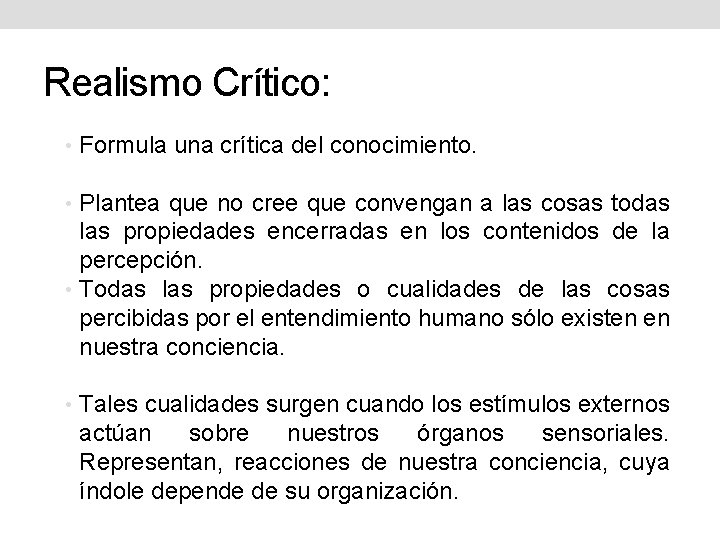 Realismo Crítico:

• Formula una crítica del conocimiento.

• Plantea que no cree que convengan a las cosas todas las propiedades encerradas en los contenidos de la percepción.

• Todas las propiedades o cualidades de las cosas percibidas por el entendimiento humano sólo existen en nuestra conciencia.

• Tales cualidades surgen cuando los estímulos externos actúan sobre nuestros órganos sensoriales. Representan, reacciones de nuestra conciencia, cuya índole depende de su organización.